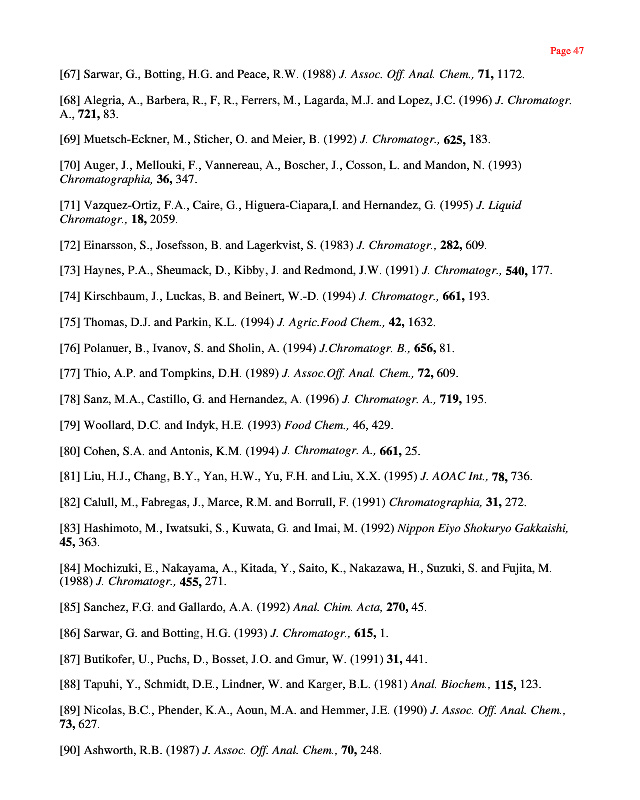 Page 47

[67] Sarwar, G., Botting, H.G. and Peace, R.W. (1988) J. Assoc. Off. Anal. Chem., 71, 1172.

[68] Alegria, A., Barbera, R., F, R., Ferrers, M., Lagarda, M.J. and Lopez, J.C. (1996) J. Chromatogr. A., 721, 83.

[69] Muetsch-Eckner, M., Sticher, O. and Meier, B. (1992) J. Chromatogr., 625, 183.

[70] Auger, J., Mellouki, F., Vannereau, A., Boscher, J., Cosson, L. and Mandon, N. (1993) Chromatographia, 36, 347.

[71] Vazquez-Ortiz, F.A., Caire, G., Higuera-Ciapara,I. and Hernandez, G. (1995) J. Liquid Chromatogr., 18, 2059.

[72] Einarsson, S., Josefsson, B. and Lagerkvist, S. (1983) J. Chromatogr., 282, 609.

[73] Haynes, P.A., Sheumack, D., Kibby, J. and Redmond, J.W. (1991) J. Chromatogr., 540, 177.

[74] Kirschbaum, J., Luckas, B. and Beinert, W.-D. (1994) J. Chromatogr., 661, 193.

[75] Thomas, D.J. and Parkin, K.L. (1994) J. Agric.Food Chem., 42, 1632.

[76] Polanuer, B., Ivanov, S. and Sholin, A. (1994) J.Chromatogr. B., 656, 81.

[77] Thio, A.P. and Tompkins, D.H. (1989) J. Assoc.Off. Anal. Chem., 72, 609.

[78] Sanz, M.A., Castillo, G. and Hernandez, A. (1996) J. Chromatogr. A., 719, 195.

[79] Woollard, D.C. and Indyk, H.E. (1993) Food Chem., 46, 429.

[80] Cohen, S.A. and Antonis, K.M. (1994) J. Chromatogr. A., 661, 25.

[81] Liu, H.J., Chang, B.Y., Yan, H.W., Yu, F.H. and Liu, X.X. (1995) J. AOAC Int., 78, 736.

[82] Calull, M., Fabregas, J., Marce, R.M. and Borrull, F. (1991) Chromatographia, 31, 272.

[83] Hashimoto, M., Iwatsuki, S., Kuwata, G. and Imai, M. (1992) Nippon Eiyo Shokuryo Gakkaishi, 45, 363.

[84] Mochizuki, E., Nakayama, A., Kitada, Y., Saito, K., Nakazawa, H., Suzuki, S. and Fujita, M. (1988) J. Chromatogr., 455, 271.

[85] Sanchez, F.G. and Gallardo, A.A. (1992) Anal. Chim. Acta, 270, 45.

[86] Sarwar, G. and Botting, H.G. (1993) J. Chromatogr., 615, 1.

[87] Butikofer, U., Puchs, D., Bosset, J.O. and Gmur, W. (1991) 31, 441.

[88] Tapuhi, Y., Schmidt, D.E., Lindner, W. and Karger, B.L. (1981) Anal. Biochem., 115, 123.

[89] Nicolas, B.C., Phender, K.A., Aoun, M.A. and Hemmer, J.E. (1990) J. Assoc. Off. Anal. Chem., 73, 627.

[90] Ashworth, R.B. (1987) J. Assoc. Off. Anal. Chem., 70, 248.